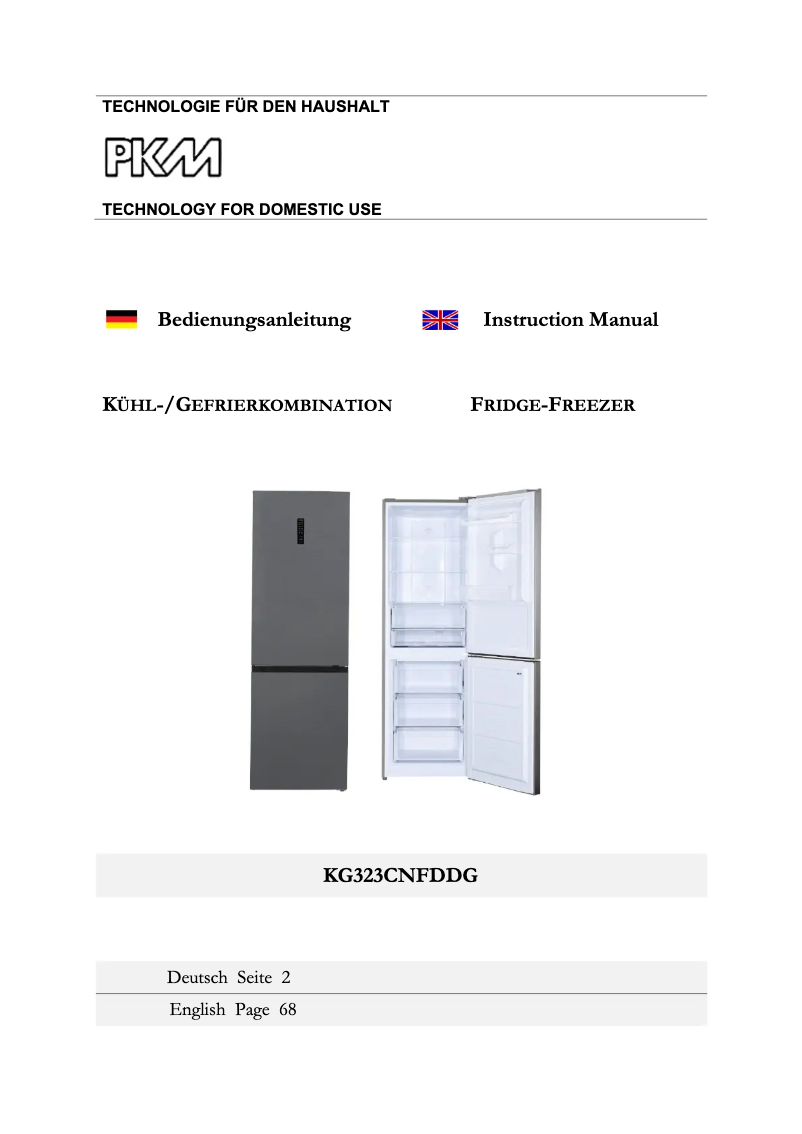 TECHNOLOGIE FÜR DEN HAUSHALT

PKM

TECHNOLOGY FOR DOMESTIC USE

Bedienungsanleitung

Instruction Manual

KÜHL-/GEFRIERKOMBINATION

FRIDGE-FREEZER

KG323CNFDDG

Deutsch Seite 2

English Page 68